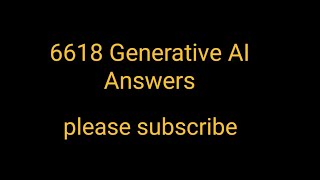 6618 Generative AI Answers

please subscribe